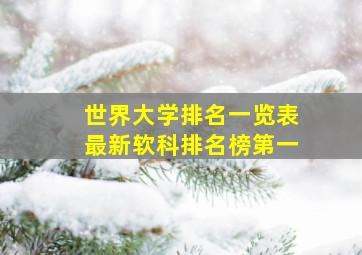 世界大学排名一览表
最新软科排名榜第一